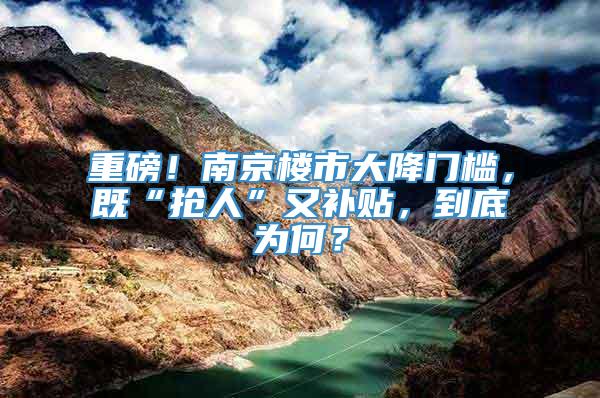 重磅！南京楼市大降门槛，既“抢人”又补贴，到底为何？